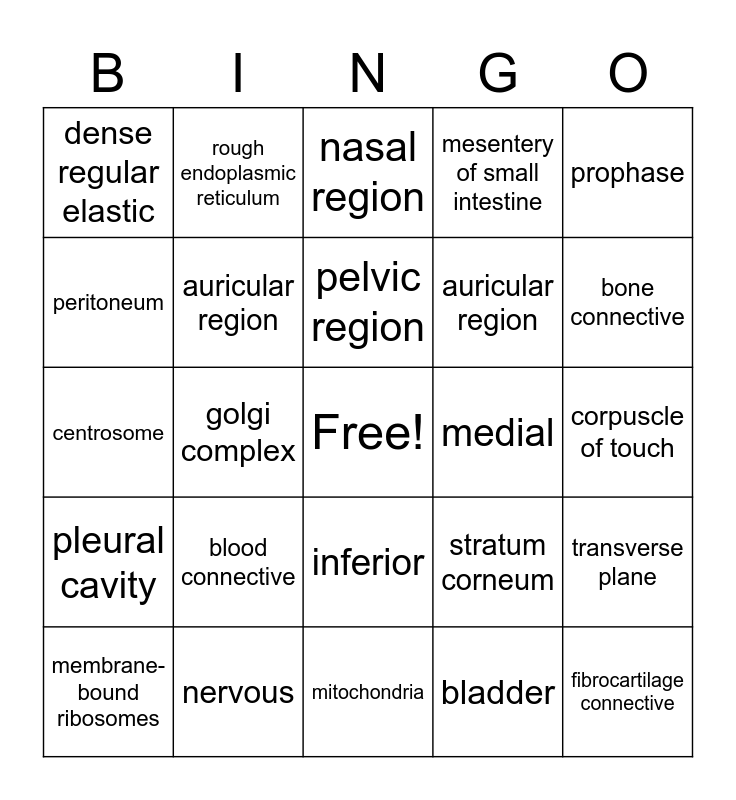 | B | I | N | G | O |
|---|---|---|---|---|
| dense regular elastic | rough endoplasmic reticulum | nasal region | mesentery of small intestine | prophase |
| peritoneum | auricular region | pelvic region | auricular region | bone connective |
| centrosome | golgi complex | Free! | medial | corpuscle of touch |
| pleural cavity | blood connective | inferior | stratum corneum | transverse plane |
| membrane-bound ribosomes | nervous | mitochondria | bladder | fibrocartilage connective |